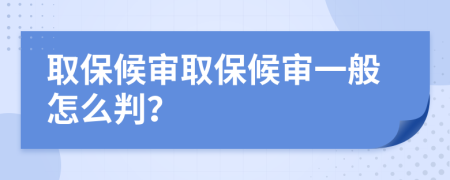 取保候审取保候审一般怎么判?